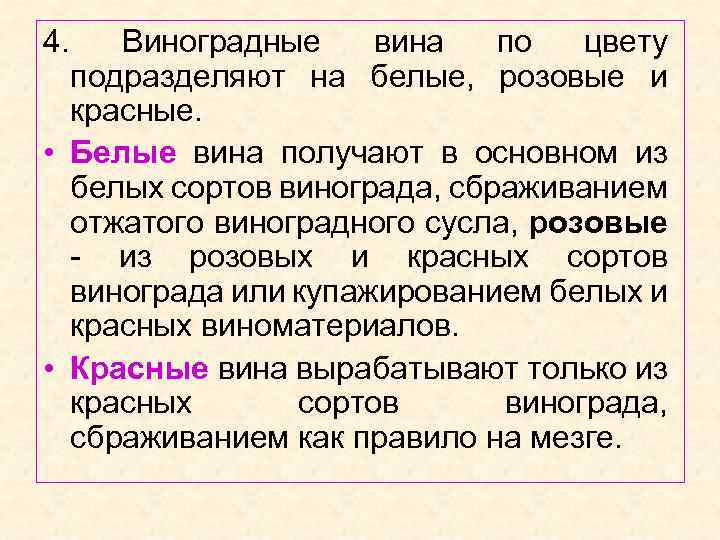 4. Виноградные вина по цвету подразделяют на белые, розовые и красные.

• Белые вина получают в основном из белых сортов винограда, сбраживанием отжатого виноградного сусла, розовые - из розовых и красных сортов винограда или купажированием белых и красных виноматериалов.

• Красные вина вырабатывают только из красных сортов винограда, сбраживанием как правило на мезге.